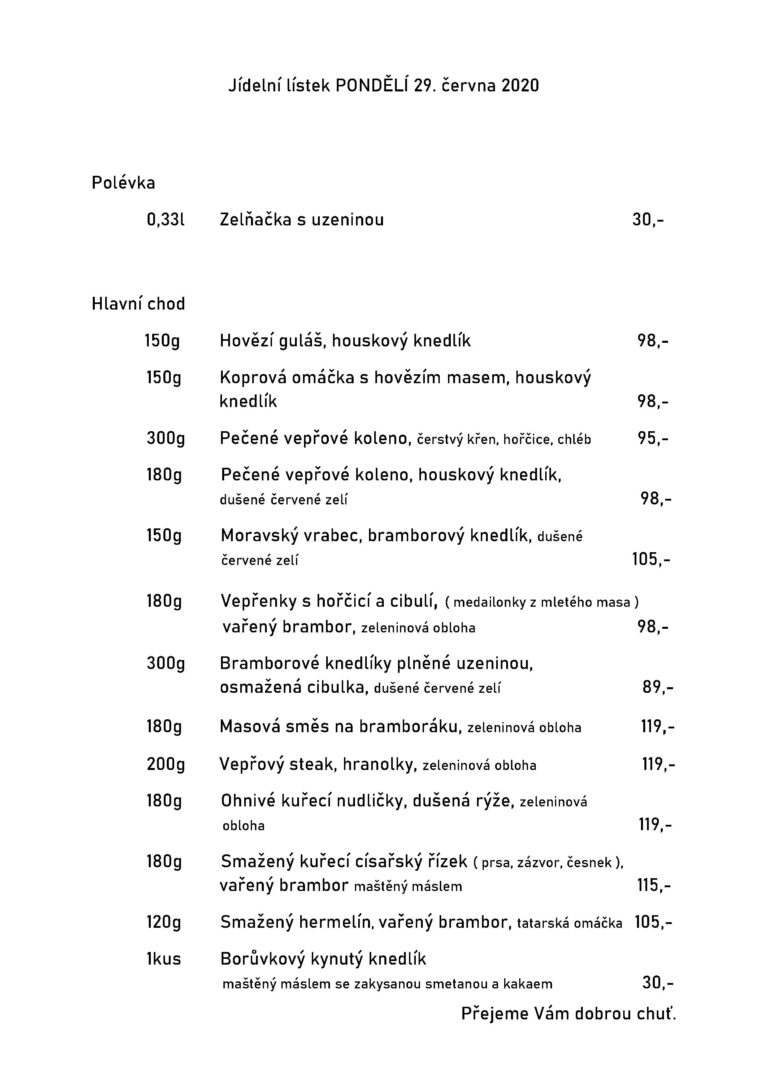 Jídelní lístek PONDĚLÍ 29. června 2020

Polévka

0,33l Zelňačka s uzeninou 30,-

Hlavní chod

150g Hovězí guláš, houskový knedlík 98,-

150g Koprová omáčka s hovězím masem, houskový knedlík 98,-

300g Pečené vepřové koleno, čerstvý křen, hořčice, chléb 95,-

180g Pečené vepřové koleno, houskový knedlík, dušené červené zelí 98,-

150g Moravský vrabec, bramborový knedlík, dušené červené zelí 105,-

180g Vepřenky s hořčicí a cibulí, ( medailonky z mletého masa ) vařený brambor, zeleninová obloha 98,-

300g Bramborové knedlíky plněné uzeninou, osmažená cibulka, dušené červené zelí 89,-

180g Masová směs na bramboráku, zeleninová obloha 119,-

200g Vepřový steak, hranolky, zeleninová obloha 119,-

180g Ohnivé kuřecí nudličky, dušená rýže, zeleninová obloha 119,-

180g Smažený kuřecí císařský řízek ( prsa, zázvor, česnek ), vařený brambor maštěný máslem 115,-

120g Smažený hermelín, vařený brambor, tatarská omáčka 105,-

1kus Borůvkový kynutý knedlík maštěný máslem se zakysanou smetanou a kakaem 30,-

Přejeme Vám dobrou chuť.